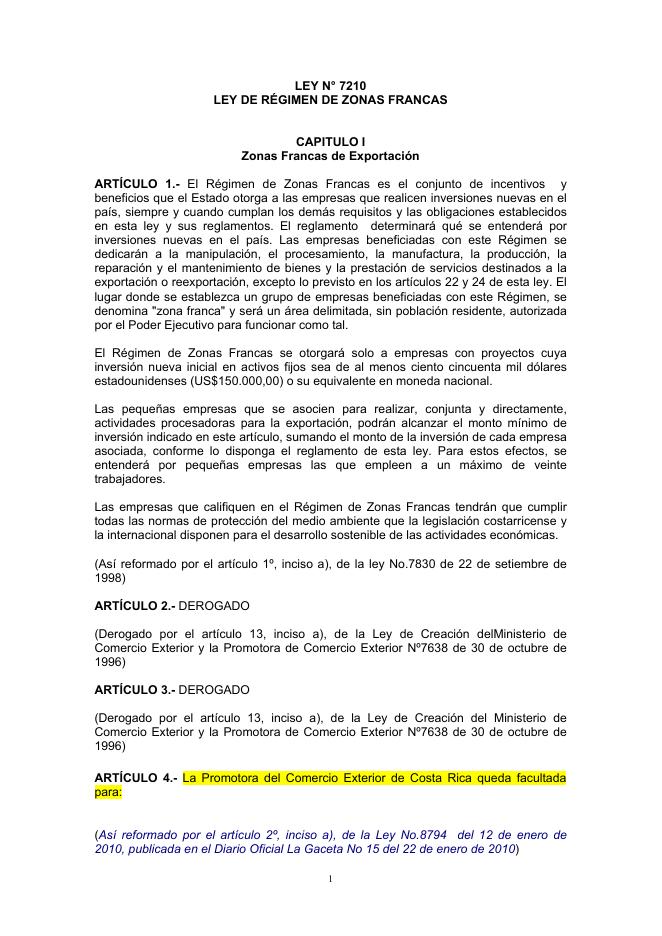 LEY N° 7210
LEY DE RÉGIMEN DE ZONAS FRANCAS

CAPITULO I
Zonas Francas de Exportación

ARTÍCULO 1.- El Régimen de Zonas Francas es el conjunto de incentivos y beneficios que el Estado otorga a las empresas que realicen inversiones nuevas en el país, siempre y cuando cumplan los demás requisitos y las obligaciones establecidos en esta ley y sus reglamentos. El reglamento determinará qué se entenderá por inversiones nuevas en el país. Las empresas beneficiadas con este Régimen se dedicarán a la manipulación, el procesamiento, la manufactura, la producción, la reparación y el mantenimiento de bienes y la prestación de servicios destinados a la exportación o reexportación, excepto lo previsto en los artículos 22 y 24 de esta ley. El lugar donde se establezca un grupo de empresas beneficiadas con este Régimen, se denomina "zona franca" y será un área delimitada, sin población residente, autorizada por el Poder Ejecutivo para funcionar como tal.

El Régimen de Zonas Francas se otorgará solo a empresas con proyectos cuya inversión nueva inicial en activos fijos sea de al menos ciento cincuenta mil dólares estadounidenses (US$150.000,00) o su equivalente en moneda nacional.

Las pequeñas empresas que se asocien para realizar, conjunta y directamente, actividades procesadoras para la exportación, podrán alcanzar el monto mínimo de inversión indicado en este artículo, sumando el monto de la inversión de cada empresa asociada, conforme lo disponga el reglamento de esta ley. Para estos efectos, se entenderá por pequeñas empresas las que empleen a un máximo de veinte trabajadores.

Las empresas que califiquen en el Régimen de Zonas Francas tendrán que cumplir todas las normas de protección del medio ambiente que la legislación costarricense y la internacional disponen para el desarrollo sostenible de las actividades económicas.

(Así reformado por el artículo 1º, inciso a), de la ley No.7830 de 22 de setiembre de 1998)

ARTÍCULO 2.- DEROGADO

(Derogado por el artículo 13, inciso a), de la Ley de Creación delMinisterio de Comercio Exterior y la Promotora de Comercio Exterior Nº7638 de 30 de octubre de 1996)

ARTÍCULO 3.- DEROGADO

(Derogado por el artículo 13, inciso a), de la Ley de Creación del Ministerio de Comercio Exterior y la Promotora de Comercio Exterior Nº7638 de 30 de octubre de 1996)

ARTÍCULO 4.- La Promotora del Comercio Exterior de Costa Rica queda facultada para:

(Así reformado por el artículo 2º, inciso a), de la Ley No.8794 del 12 de enero de 2010, publicada en el Diario Oficial La Gaceta No 15 del 22 de enero de 2010)

1